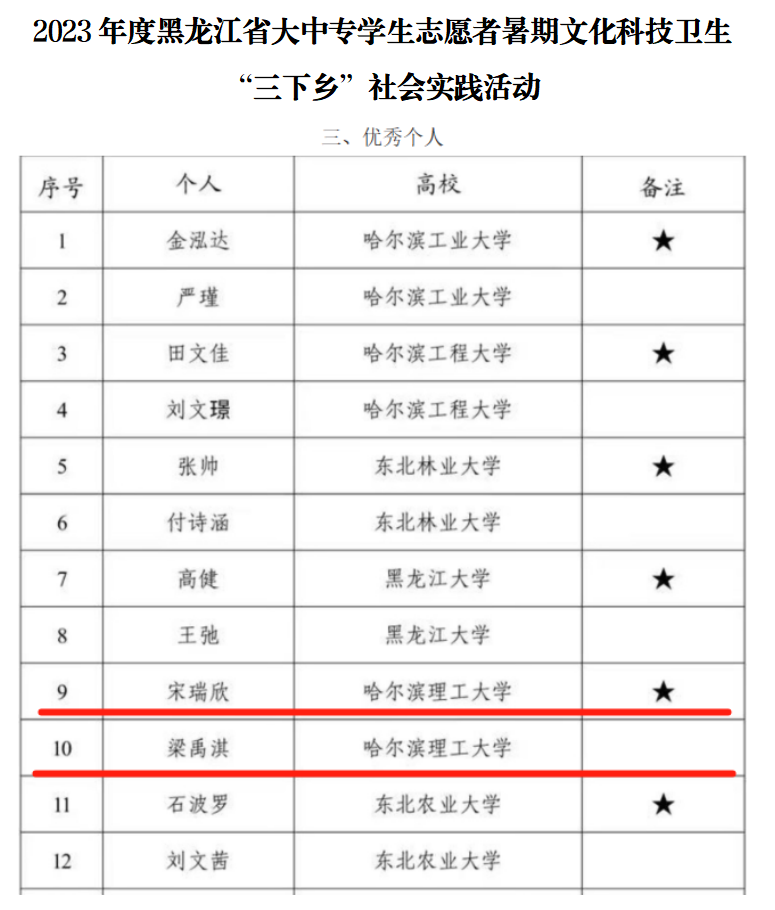 2023 年度黑龙江省大中专学生志愿者暑期文化科技卫生“三下乡”社会实践活动

三、优秀个人

| 序号 | 个人 | 高校 | 备注 |
|---|---|---|---|
| 1 | 金泓达 | 哈尔滨工业大学 | ★ |
| 2 | 严瑾 | 哈尔滨工业大学 | |
| 3 | 田文佳 | 哈尔滨工程大学 | ★ |
| 4 | 刘文璟 | 哈尔滨工程大学 | |
| 5 | 张帅 | 东北林业大学 | ★ |
| 6 | 付诗涵 | 东北林业大学 | |
| 7 | 高健 | 黑龙江大学 | ★ |
| 8 | 王弛 | 黑龙江大学 | |
| 9 | 宋瑞欣 | 哈尔滨理工大学 | ★ |
| 10 | 梁禹淇 | 哈尔滨理工大学 | |
| 11 | 石波罗 | 东北农业大学 | ★ |
| 12 | 刘文茜 | 东北农业大学 | |